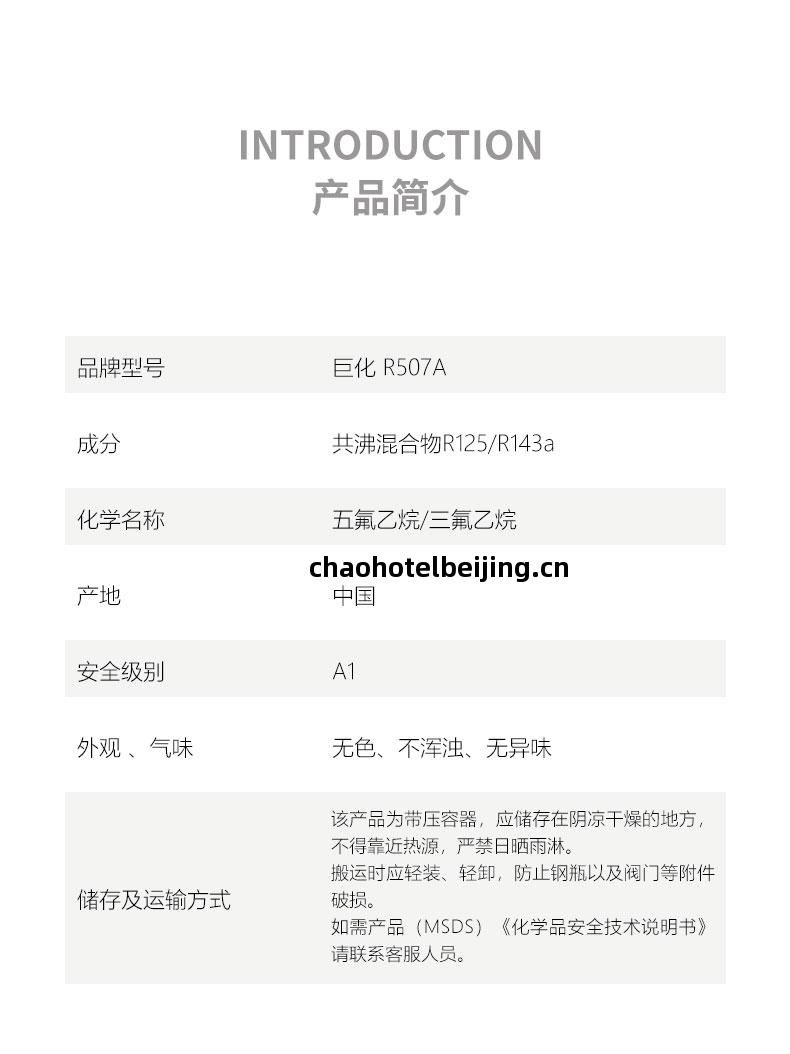 INTRODUCTION
产品简介

| 品牌型号 | 巨化 R507A |
|---|---|
| 成分 | 共沸混合物R125/R143a |
| 化学名称 | 五氟乙烷/三氟乙烷 |
| 产地 | 中国 |
| 安全级别 | A1 |
| 外观 、气味 | 无色、不浑浊、无异味 |
| 储存及运输方式 | 该产品为带压容器，应储存在阴凉干燥的地方，不得靠近热源，严禁日晒雨淋。 搬运时应轻装、轻卸，防止钢瓶以及阀门等附件破损。 如需产品（MSDS）《化学品安全技术说明书》请联系客服人员。 |

chaohotelbeijing.cn